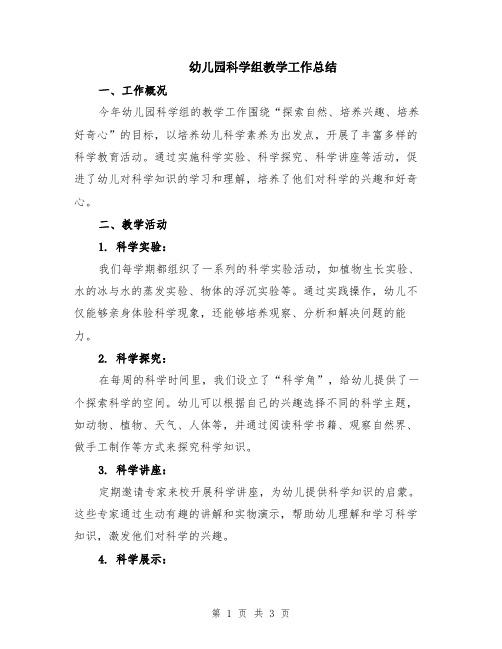 幼儿园科学组教学工作总结

一、工作概况

今年幼儿园科学组的教学工作围绕“探索自然、培养兴趣、培养好奇心”的目标，以培养幼儿科学素养为出发点，开展了丰富多样的科学教育活动。通过实施科学实验、科学探究、科学讲座等活动，促进了幼儿对科学知识的学习和理解，培养了他们对科学的兴趣和好奇心。

二、教学活动

1. 科学实验：

我们每学期都组织了一系列的科学实验活动，如植物生长实验、水的冰与水的蒸发实验、物体的浮沉实验等。通过实践操作，幼儿不仅能够亲身体验科学现象，还能够培养观察、分析和解决问题的能力。

2. 科学探究：

在每周的科学时间里，我们设立了“科学角”，给幼儿提供了一个探索科学的空间。幼儿可以根据自己的兴趣选择不同的科学主题，如动物、植物、天气、人体等，并通过阅读科学书籍、观察自然界、做手工制作等方式来探究科学知识。

3. 科学讲座：

定期邀请专家来校开展科学讲座，为幼儿提供科学知识的启蒙。这些专家通过生动有趣的讲解和实物演示，帮助幼儿理解和学习科学知识，激发他们对科学的兴趣。

4. 科学展示：

第 1 页 共 3 页